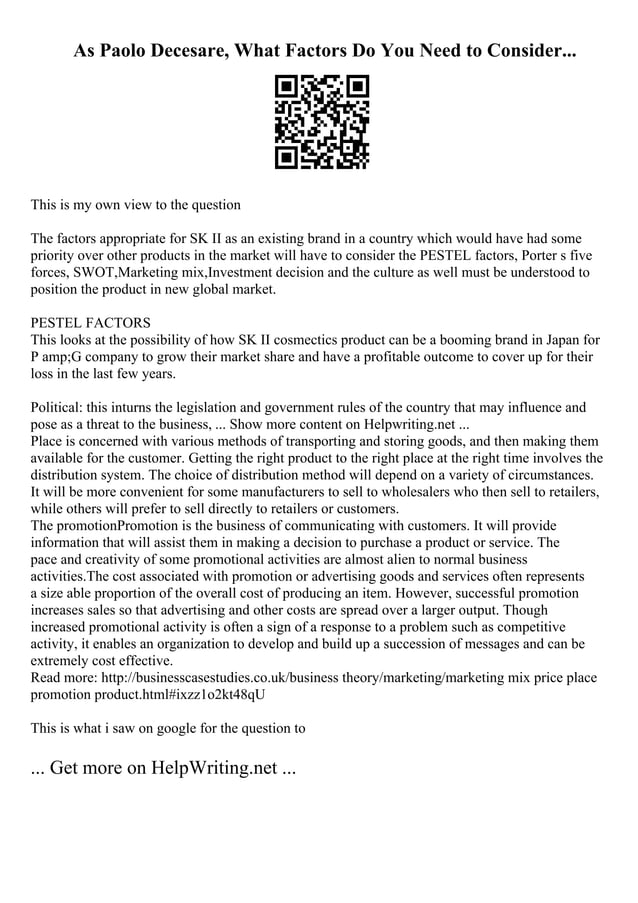 As Paolo Decesare, What Factors Do You Need to Consider...

This is my own view to the question

The factors appropriate for SK II as an existing brand in a country which would have had some priority over other products in the market will have to consider the PESTEL factors, Porter s five forces, SWOT,Marketing mix,Investment decision and the culture as well must be understood to position the product in new global market.

PESTEL FACTORS
This looks at the possibility of how SK II cosmectics product can be a booming brand in Japan for P amp;G company to grow their market share and have a profitable outcome to cover up for their loss in the last few years.

Political: this inturns the legislation and government rules of the country that may influence and pose as a threat to the business, ... Show more content on Helpwriting.net ...
Place is concerned with various methods of transporting and storing goods, and then making them available for the customer. Getting the right product to the right place at the right time involves the distribution system. The choice of distribution method will depend on a variety of circumstances. It will be more convenient for some manufacturers to sell to wholesalers who then sell to retailers, while others will prefer to sell directly to retailers or customers.
The promotionPromotion is the business of communicating with customers. It will provide information that will assist them in making a decision to purchase a product or service. The pace and creativity of some promotional activities are almost alien to normal business activities.The cost associated with promotion or advertising goods and services often represents a size able proportion of the overall cost of producing an item. However, successful promotion increases sales so that advertising and other costs are spread over a larger output. Though increased promotional activity is often a sign of a response to a problem such as competitive activity, it enables an organization to develop and build up a succession of messages and can be extremely cost effective.
Read more: http://businesscasestudies.co.uk/business theory/marketing/marketing mix price place promotion product.html#ixzz1o2kt48qU

This is what i saw on google for the question to

... Get more on HelpWriting.net ...